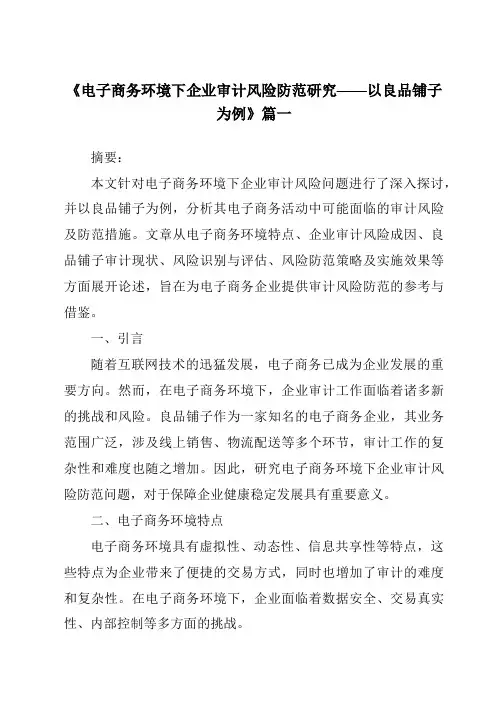 《电子商务环境下企业审计风险防范研究——以良品铺子为例》篇一

摘要：

本文针对电子商务环境下企业审计风险问题进行了深入探讨，并以良品铺子为例，分析其电子商务活动中可能面临的审计风险及防范措施。文章从电子商务环境特点、企业审计风险成因、良品铺子审计现状、风险识别与评估、风险防范策略及实施效果等方面展开论述，旨在为电子商务企业提供审计风险防范的参考与借鉴。

一、引言

随着互联网技术的迅猛发展，电子商务已成为企业发展的重要方向。然而，在电子商务环境下，企业审计工作面临着诸多新的挑战和风险。良品铺子作为一家知名的电子商务企业，其业务范围广泛，涉及线上销售、物流配送等多个环节，审计工作的复杂性和难度也随之增加。因此，研究电子商务环境下企业审计风险防范问题，对于保障企业健康稳定发展具有重要意义。

二、电子商务环境特点

电子商务环境具有虚拟性、动态性、信息共享性等特点，这些特点为企业带来了便捷的交易方式，同时也增加了审计的难度和复杂性。在电子商务环境下，企业面临着数据安全、交易真实性、内部控制等多方面的挑战。